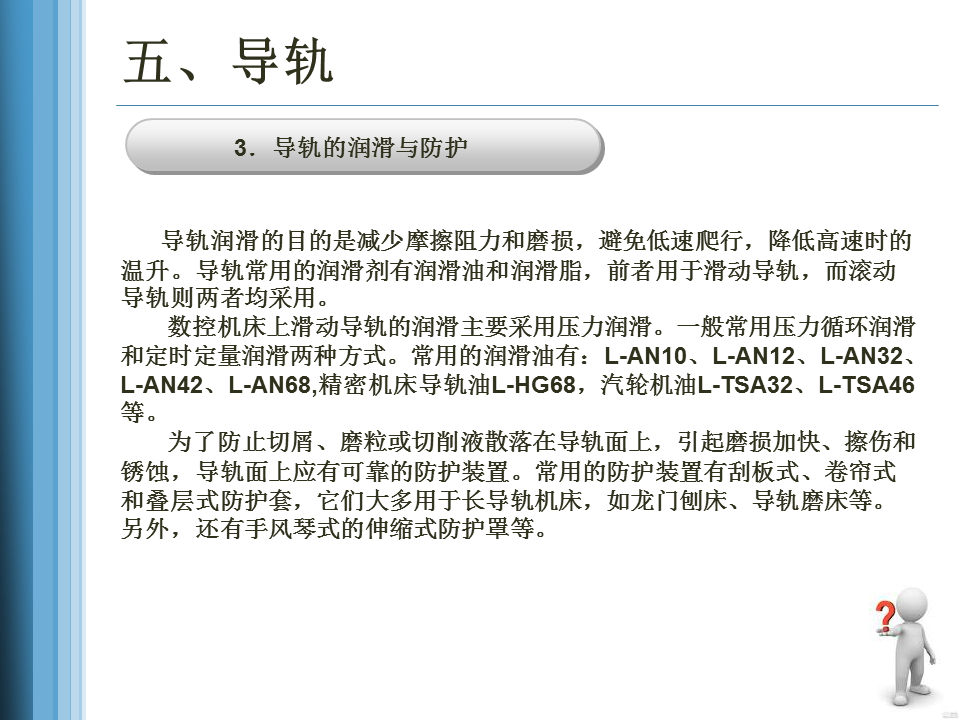 五、导轨

3．导轨的润滑与防护

导轨润滑的目的是减少摩擦阻力和磨损，避免低速爬行，降低高速时的温升。导轨常用的润滑剂有润滑油和润滑脂，前者用于滑动导轨，而滚动导轨则两者均采用。

数控机床上滑动导轨的润滑主要采用压力润滑。一般常用压力循环润滑和定时定量润滑两种方式。常用的润滑油有：L-AN10、L-AN12、L-AN32、L-AN42、L-AN68,精密机床导轨油L-HG68，汽轮机油L-TSA32、L-TSA46等。

为了防止切屑、磨粒或切削液散落在导轨面上，引起磨损加快、擦伤和锈蚀，导轨面上应有可靠的防护装置。常用的防护装置有刮板式、卷帘式和叠层式防护套，它们大多用于长导轨机床，如龙门刨床、导轨磨床等。另外，还有手风琴式的伸缩式防护罩等。